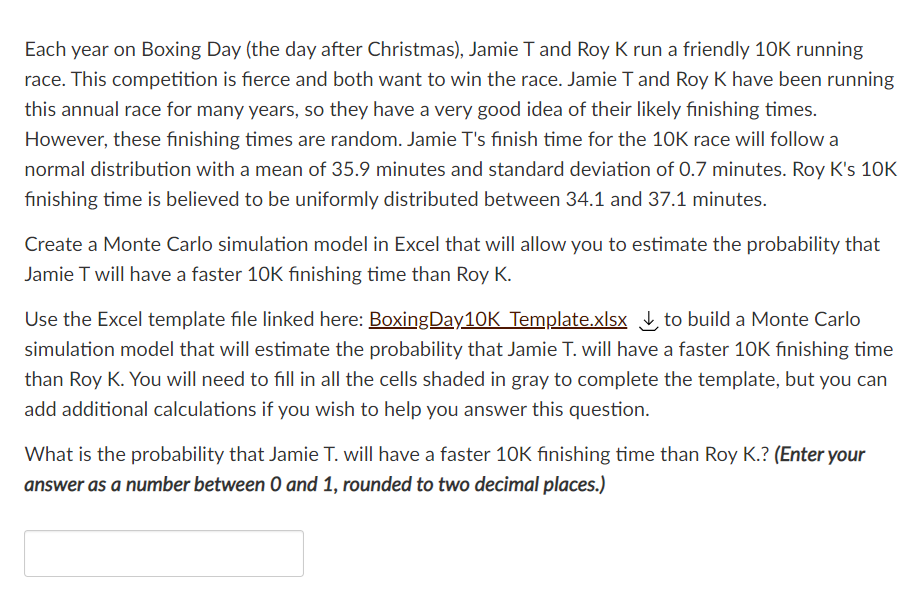 Each year on Boxing Day (the day after Christmas), Jamie T and Roy K run a friendly 10K running race. This competition is fierce and both want to win the race. Jamie T and Roy K have been running this annual race for many years, so they have a very good idea of their likely finishing times. However, these finishing times are random. Jamie T's finish time for the 10K race will follow a normal distribution with a mean of 35.9 minutes and standard deviation of 0.7 minutes. Roy K's 10K finishing time is believed to be uniformly distributed between 34.1 and 37.1 minutes.

Create a Monte Carlo simulation model in Excel that will allow you to estimate the probability that Jamie T will have a faster 10K finishing time than Roy K.

Use the Excel template file linked here: BoxingDay10K_Template.xlsx to build a Monte Carlo simulation model that will estimate the probability that Jamie T. will have a faster 10K finishing time than Roy K. You will need to fill in all the cells shaded in gray to complete the template, but you can add additional calculations if you wish to help you answer this question.

What is the probability that Jamie T. will have a faster 10K finishing time than Roy K.? (Enter your answer as a number between 0 and 1, rounded to two decimal places.)